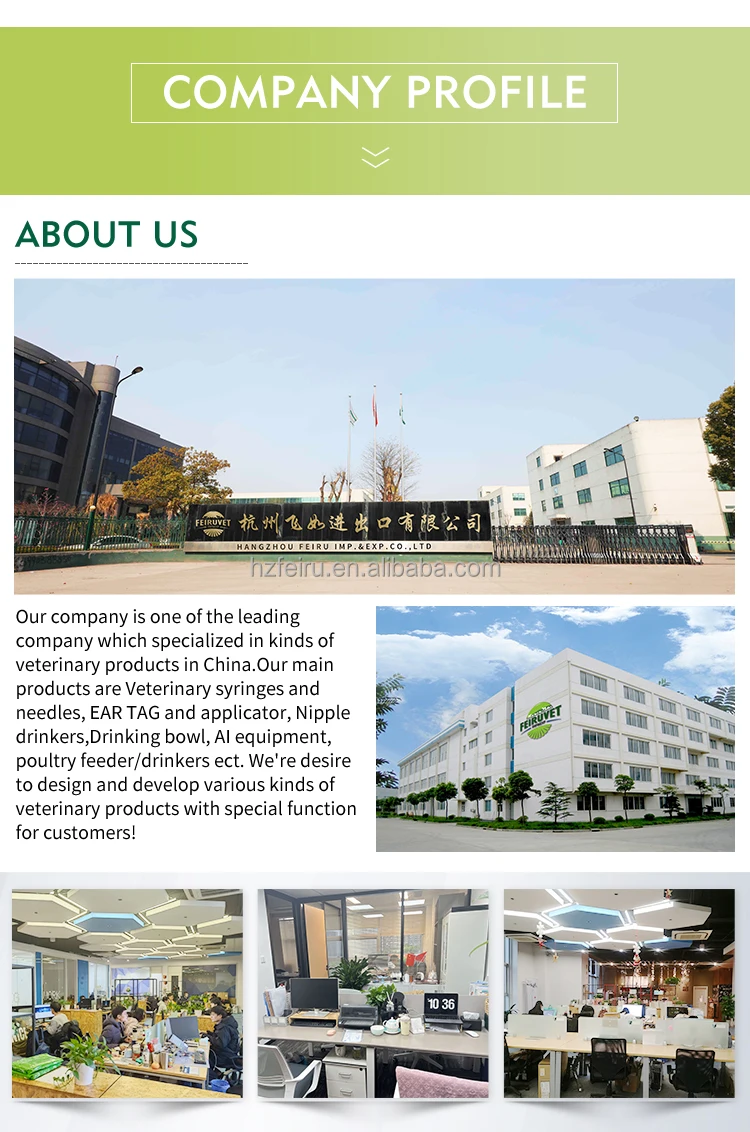 COMPANY PROFILE

ABOUT US

FEIRUVET 杭州飞如进出口有限公司
HANGZHOU FEIRU IMP.&EXP.CO.,LTD

Our company is one of the leading company which specialized in kinds of veterinary products in China.Our main products are Veterinary syringes and needles, EAR TAG and applicator, Nipple drinkers,Drinking bowl, AI equipment, poultry feeder/drinkers ect. We're desire to design and develop various kinds of veterinary products with special function for customers!

FEIRUVET

10 36

hzfeiru.en.alibaba.com